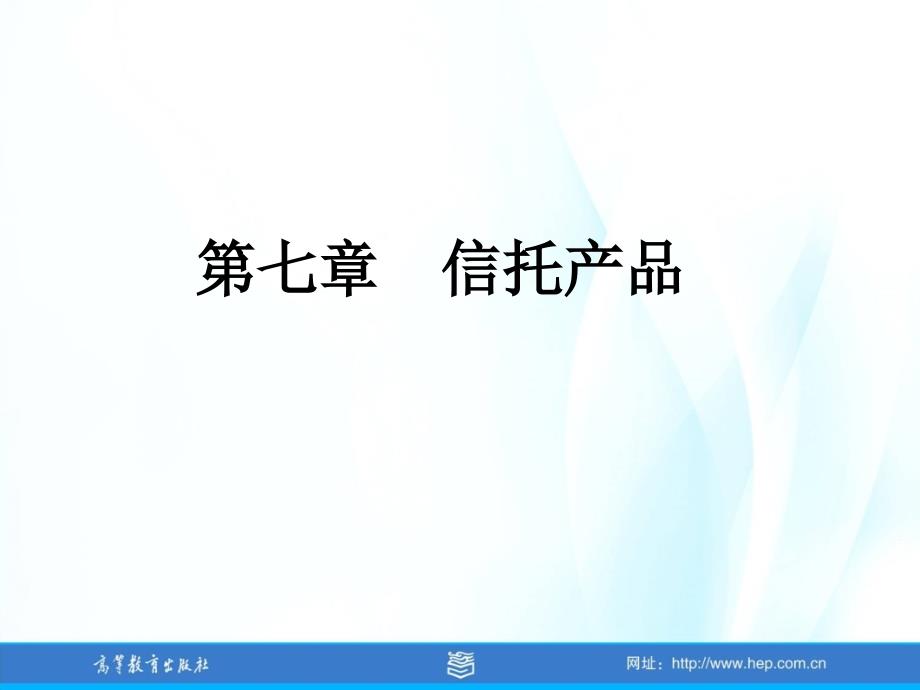 第七章　信托产品

高等教育出版社

网址：http://www.hep.com.cn